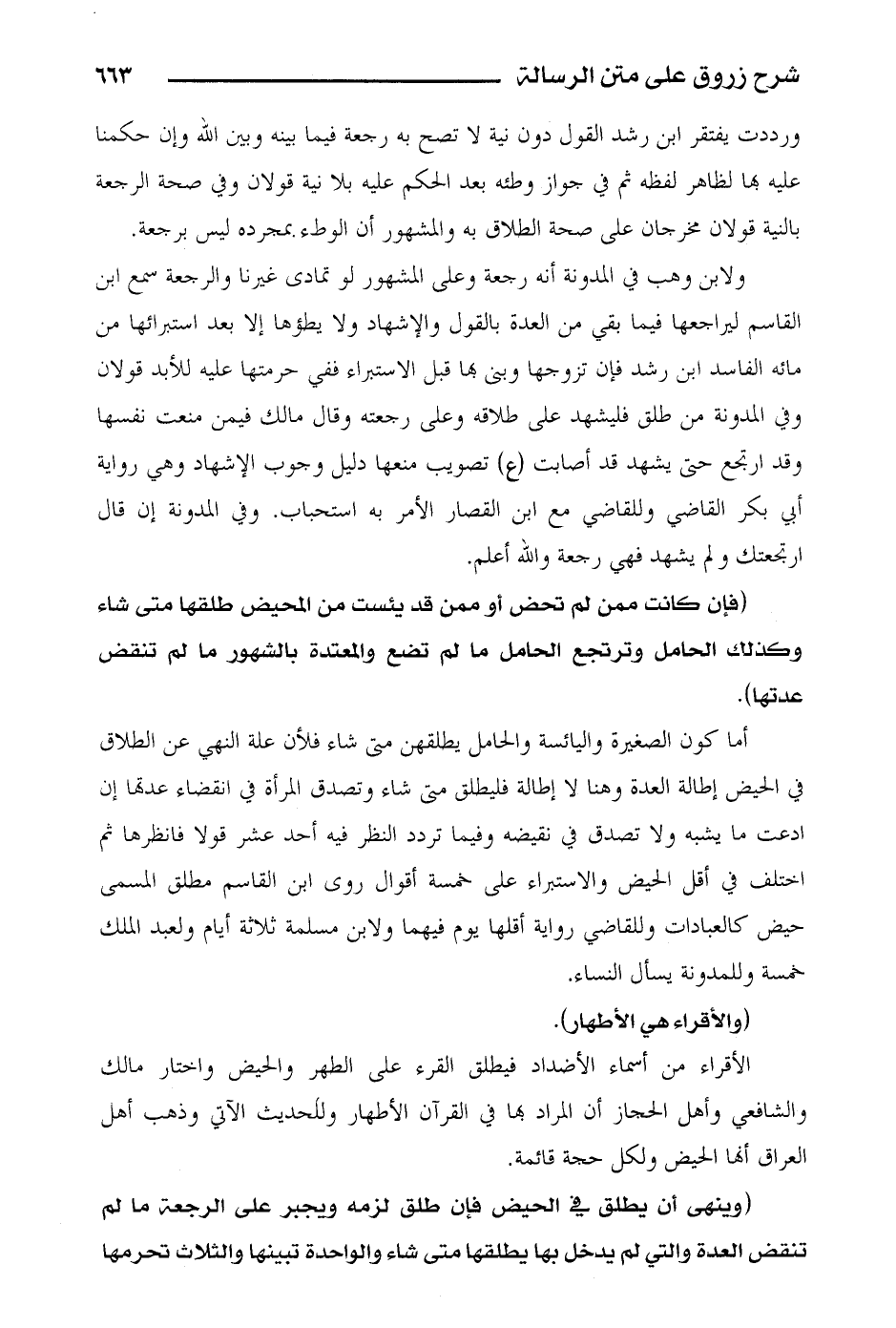 شرح زروق على متن الرسالة ٦٦٣

ورددت يفتقر ابن رشد القول دون نية لا تصح به رجعة فيما بينه وبين الله وإن حكمنا عليه بها لظاهر لفظه ثم في جواز وطئه بعد الحكم عليه بلا نية قولان وفي صحة الرجعة بالنية قولان مخرجان على صحة الطلاق به والمشهور أن الوطء بمجرده ليس برجعة.

ولابن وهب في المدونة أنه رجعة وعلى المشهور لو تمادى غيرنا والرجعة سمع ابن القاسم ليراجعها فيما بقي من العدة بالقول والإشهاد ولا يطؤها إلا بعد استبرائها من مائه الفاسد ابن رشد فإن تزوجها وبنى بها قبل الاستبراء ففي حرمتها عليه للأبد قولان وفي المدونة من طلق فليشهد على طلاقه وعلى رجعته وقال مالك فيمن منعت نفسها وقد ارتجع حتى يشهد قد أصابت (ع) تصويب منعها دليل وجوب الإشهاد وهي رواية أبي بكر القاضي وللقاضي مع ابن القصار الأمر به استحباب. وفي المدونة إن قال ارتجعتك ولم يشهد فهي رجعة والله أعلم.

(فإن كانت ممن لم تحض أو ممن قد يئست من المحيض طلقها متى شاء وكذلك الحامل وترتجع الحامل ما لم تضع والمعتدة بالشهور ما لم تنقض عدتها).

أما كون الصغيرة واليائسة والحامل يطلقهن متى شاء فلأن علة النهي عن الطلاق في الحيض إطالة العدة وهنا لا إطالة فليطلق متى شاء وتصدق المرأة في انقضاء عدتها إن ادعت ما يشبه ولا تصدق في نقيضه وفيما تردد النظر فيه أحد عشر قولا فانظرها ثم اختلف في أقل الحيض والاستبراء على خمسة أقوال روى ابن القاسم مطلق المسمى حيض كالعبادات وللقاضي رواية أقلها يوم فيهما ولابن مسلمة ثلاثة أيام ولعبد الملك خمسة وللمدونة يسأل النساء.

(والأقراء هي الأطهار).

الأقراء من أسماء الأضداد فيطلق القرء على الطهر والحيض واختار مالك والشافعي وأهل الحجاز أن المراد بها في القرآن الأطهار وللحديث الآتي وذهب أهل العراق أنها الحيض ولكل حجة قائمة.

(وينهى أن يطلق في الحيض فإن طلق لزمه ويجبر على الرجعة ما لم تنقض العدة والتي لم يدخل بها يطلقها متى شاء والواحدة تبينها والثلاث تحرمها